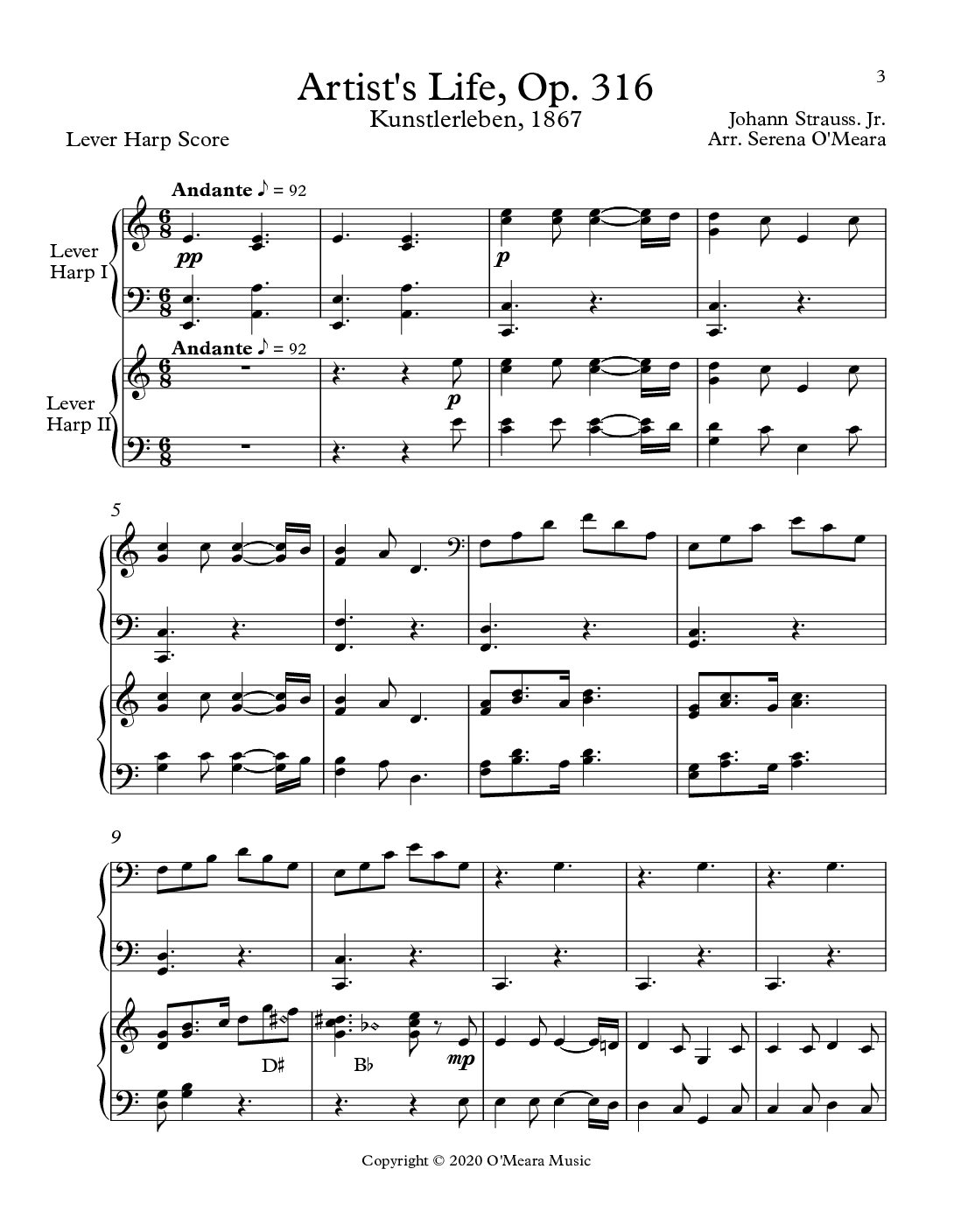 3

Artist's Life, Op. 316

Kunstlerleben, 1867

Lever Harp Score

Johann Strauss. Jr.
Arr. Serena O'Meara

Andante ♪ = 92

Lever Harp I

pp

p

Andante ♪ = 92

Lever Harp II

p

5

9

D♯

B♭

mp

Copyright © 2020 O'Meara Music